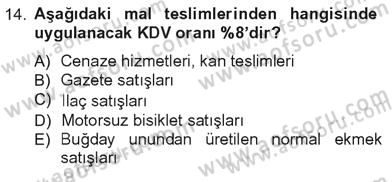 14. Aşağıdaki mal teslimlerinden hangisinde uygulanacak KDV oranı %8'dir?

A) Cenaze hizmetleri, kan teslimleri
B) Gazete satışları
C) İlaç satışları
D) Motorsuz bisiklet satışları
E) Buğday unundan üretilen normal ekmek satışları

www.aofsoru.com